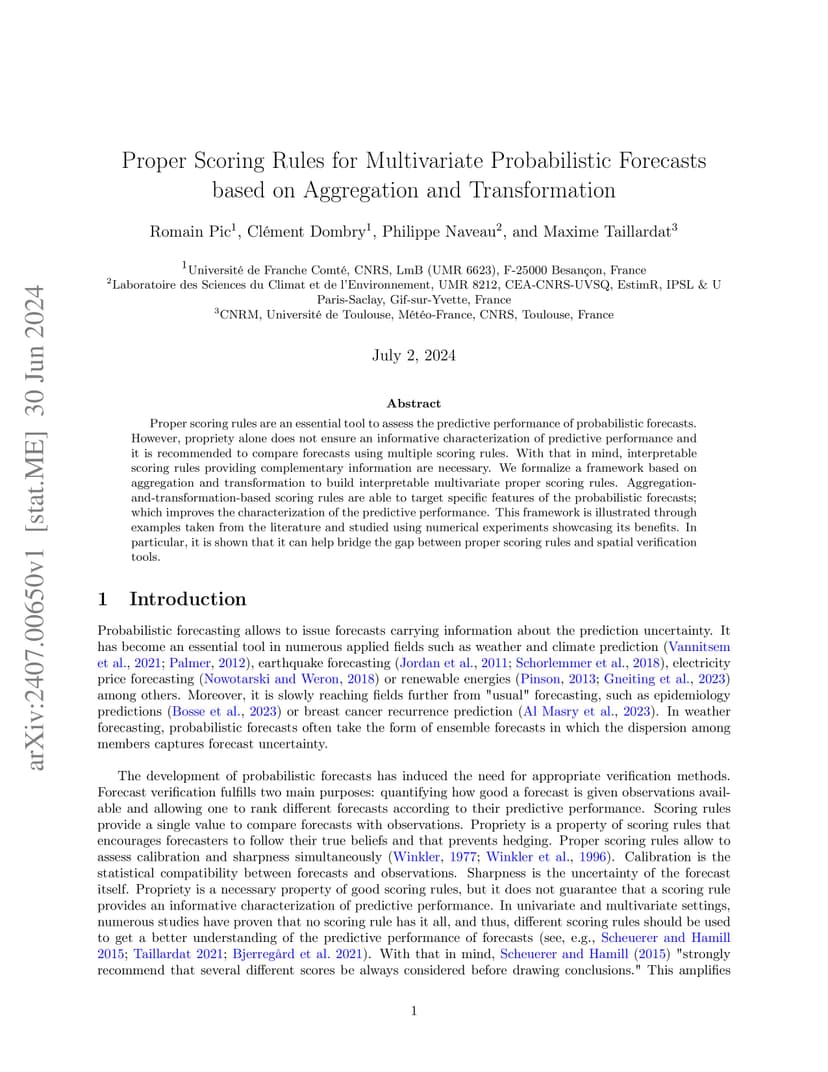 arXiv:2407.00650v1 [stat.ME] 30 Jun 2024

Proper Scoring Rules for Multivariate Probabilistic Forecasts based on Aggregation and Transformation

Romain Pic$^1$, Clément Dombry$^1$, Philippe Naveau$^2$, and Maxime Taillardat$^3$

$^1$Université de Franche Comté, CNRS, LmB (UMR 6623), F-25000 Besançon, France
$^2$Laboratoire des Sciences du Climat et de l'Environnement, UMR 8212, CEA-CNRS-UVSQ, EstimR, IPSL & U Paris-Saclay, Gif-sur-Yvette, France
$^3$CNRM, Université de Toulouse, Météo-France, CNRS, Toulouse, France

July 2, 2024

Abstract

Proper scoring rules are an essential tool to assess the predictive performance of probabilistic forecasts. However, propriety alone does not ensure an informative characterization of predictive performance and it is recommended to compare forecasts using multiple scoring rules. With that in mind, interpretable scoring rules providing complementary information are necessary. We formalize a framework based on aggregation and transformation to build interpretable multivariate proper scoring rules. Aggregation-and-transformation-based scoring rules are able to target specific features of the probabilistic forecasts; which improves the characterization of the predictive performance. This framework is illustrated through examples taken from the literature and studied using numerical experiments showcasing its benefits. In particular, it is shown that it can help bridge the gap between proper scoring rules and spatial verification tools.

1 Introduction

Probabilistic forecasting allows to issue forecasts carrying information about the prediction uncertainty. It has become an essential tool in numerous applied fields such as weather and climate prediction (Vannitsem et al., 2021; Palmer, 2012), earthquake forecasting (Jordan et al., 2011; Schorlemmer et al., 2018), electricity price forecasting (Nowotarski and Weron, 2018) or renewable energies (Pinson, 2013; Gneiting et al., 2023) among others. Moreover, it is slowly reaching fields further from "usual" forecasting, such as epidemiology predictions (Bosse et al., 2023) or breast cancer recurrence prediction (Al Masry et al., 2023). In weather forecasting, probabilistic forecasts often take the form of ensemble forecasts in which the dispersion among members captures forecast uncertainty.

The development of probabilistic forecasts has induced the need for appropriate verification methods. Forecast verification fulfills two main purposes: quantifying how good a forecast is given observations available and allowing one to rank different forecasts according to their predictive performance. Scoring rules provide a single value to compare forecasts with observations. Propriety is a property of scoring rules that encourages forecasters to follow their true beliefs and that prevents hedging. Proper scoring rules allow to assess calibration and sharpness simultaneously (Winkler, 1977; Winkler et al., 1996). Calibration is the statistical compatibility between forecasts and observations. Sharpness is the uncertainty of the forecast itself. Propriety is a necessary property of good scoring rules, but it does not guarantee that a scoring rule provides an informative characterization of predictive performance. In univariate and multivariate settings, numerous studies have proven that no scoring rule has it all, and thus, different scoring rules should be used to get a better understanding of the predictive performance of forecasts (see, e.g., Scheuerer and Hamill 2015; Taillardat 2021; Bjerregård et al. 2021). With that in mind, Scheuerer and Hamill (2015) "strongly recommend that several different scores be always considered before drawing conclusions." This amplifies

1